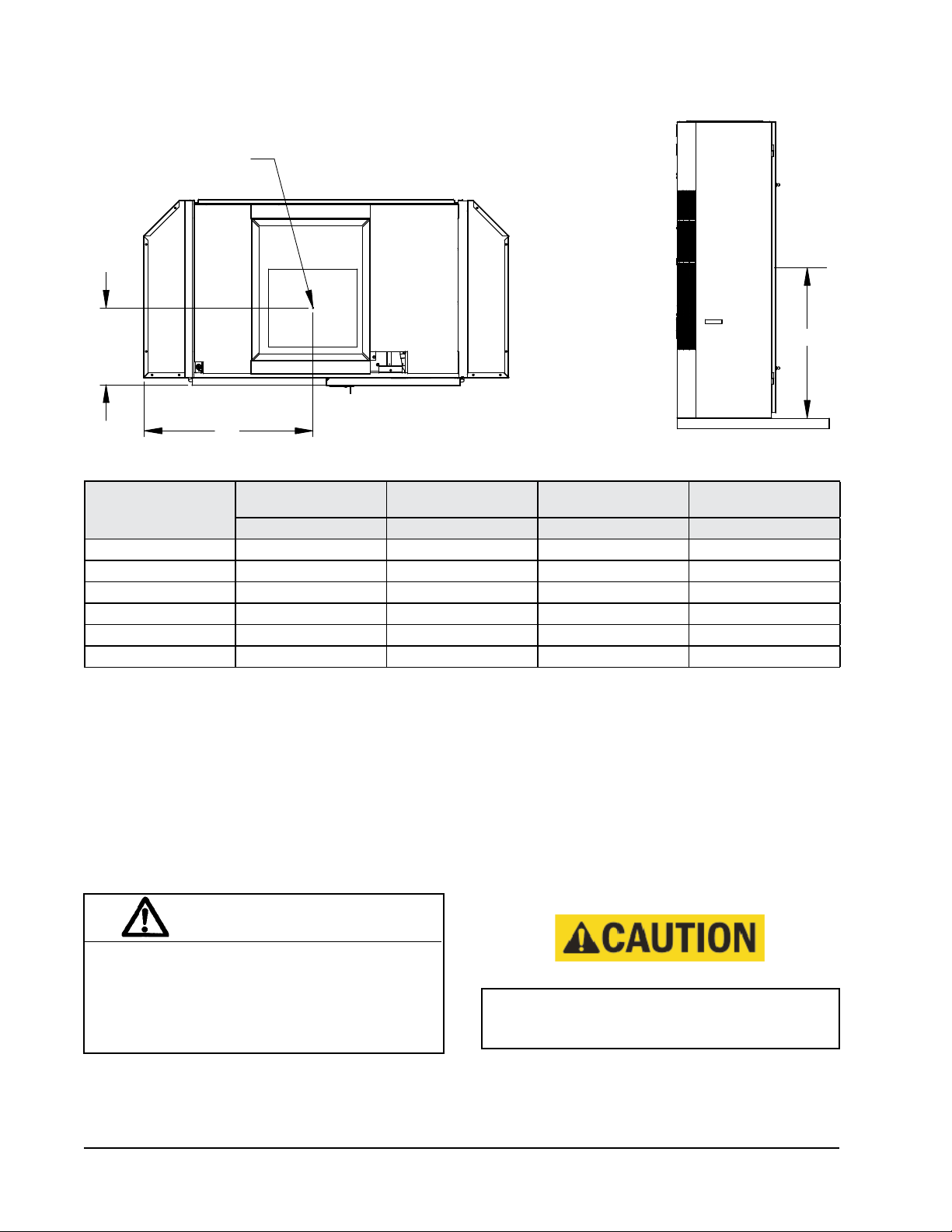 CAUTION